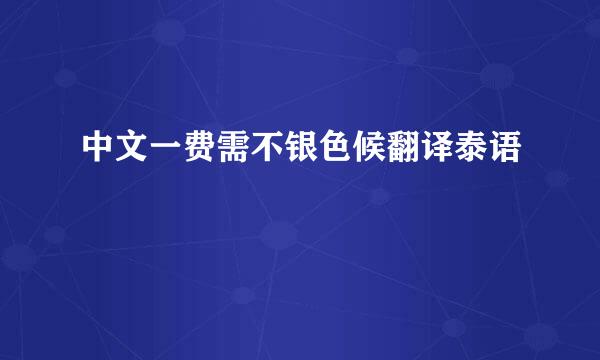 中文一费需不银色候翻译泰语